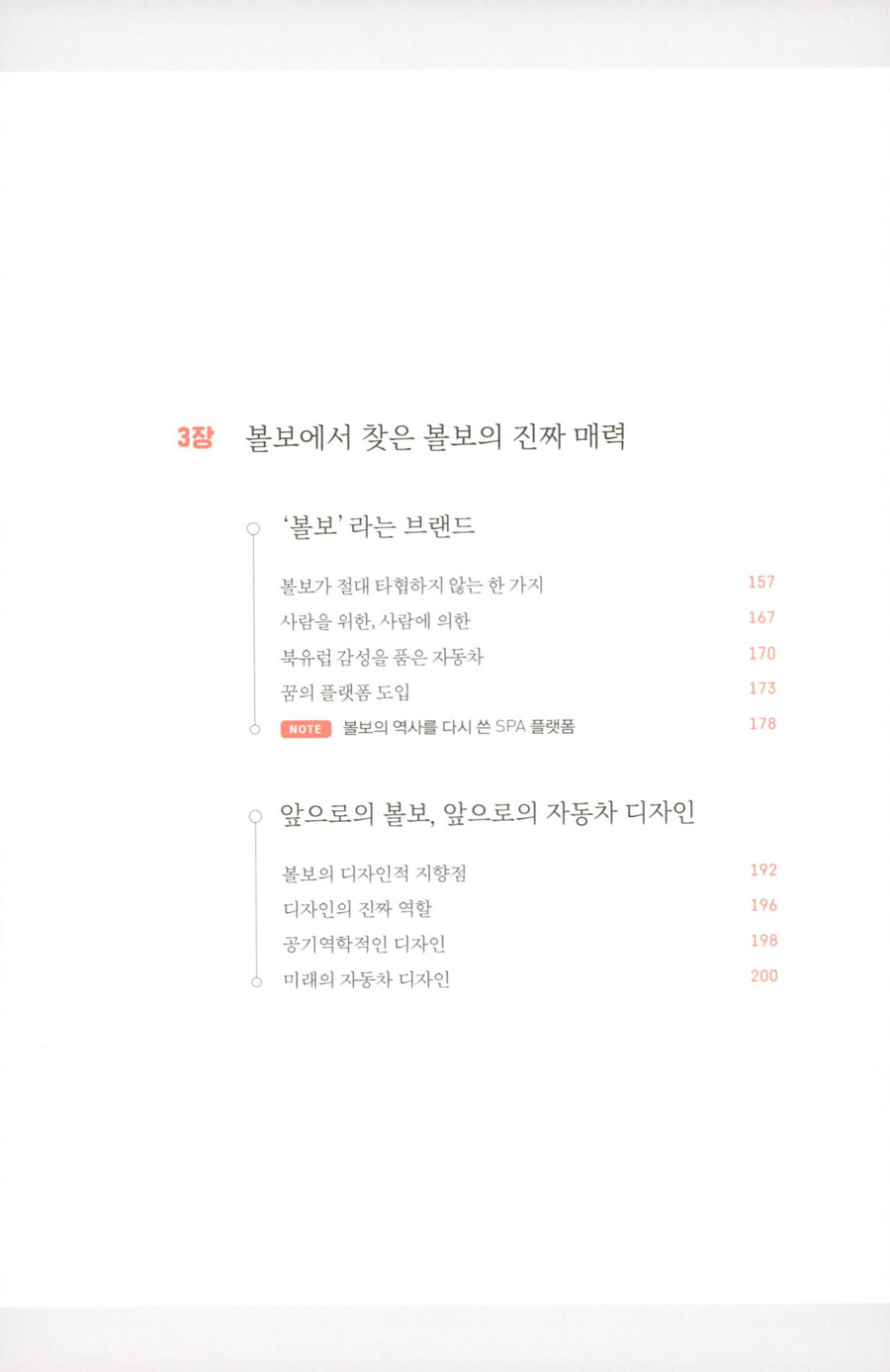 3장 볼보에서 찾은 볼보의 진짜 매력

'볼보' 라는 브랜드

볼보가 절대 타협하지 않는 한 가지 157
사람을 위한, 사람에 의한 167
북유럽 감성을 품은 자동차 170
꿈의 플랫폼 도입 173
NOTE 볼보의 역사를 다시 쓴 SPA 플랫폼 178

앞으로의 볼보, 앞으로의 자동차 디자인

볼보의 디자인적 지향점 192
디자인의 진짜 역할 196
공기역학적인 디자인 198
미래의 자동차 디자인 200